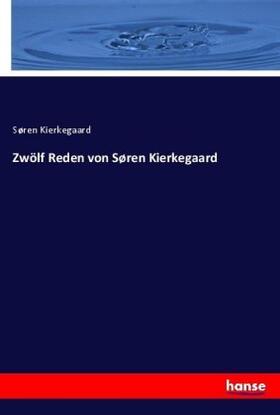 Søren Kierkegaard

Zwölf Reden von Søren Kierkegaard

hanse